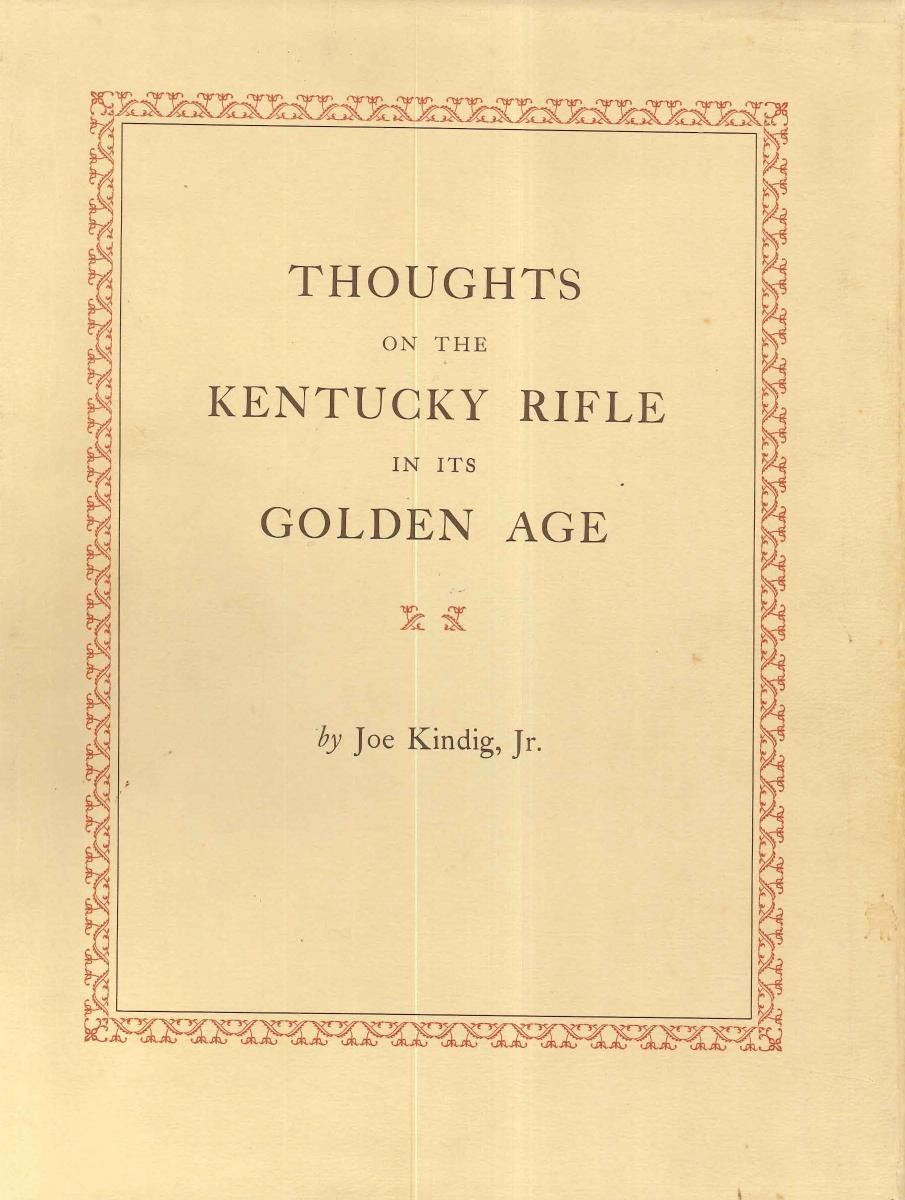 THOUGHTS
ON THE
KENTUCKY RIFLE
IN ITS
GOLDEN AGE

by Joe Kindig, Jr.